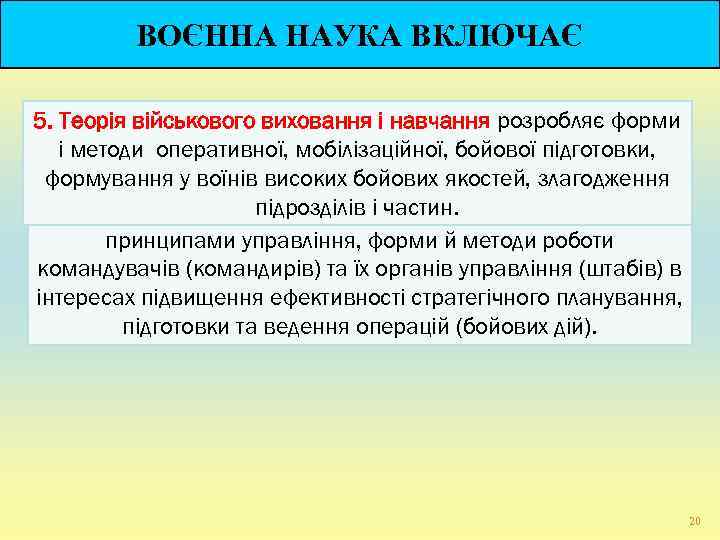 ВОЄННА НАУКА ВКЛЮЧАЄ

5. Теорія військового виховання і навчання розробляє форми і методи оперативної, мобілізаційної, бойової підготовки, формування у воїнів високих бойових якостей, злагодження підрозділів і частин.

принципами управління, форми й методи роботи командувачів (командирів) та їх органів управління (штабів) в інтересах підвищення ефективності стратегічного планування, підготовки та ведення операцій (бойових дій).

20